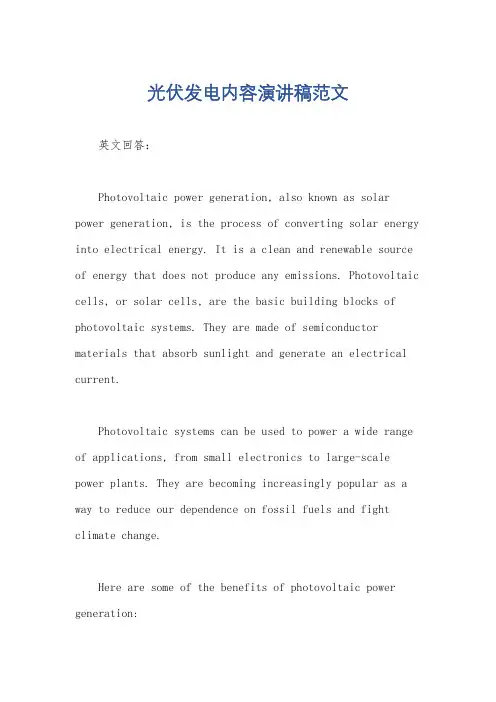 光伏发电内容演讲稿范文

英文回答：

Photovoltaic power generation, also known as solar power generation, is the process of converting solar energy into electrical energy. It is a clean and renewable source of energy that does not produce any emissions. Photovoltaic cells, or solar cells, are the basic building blocks of photovoltaic systems. They are made of semiconductor materials that absorb sunlight and generate an electrical current.

Photovoltaic systems can be used to power a wide range of applications, from small electronics to large-scale power plants. They are becoming increasingly popular as a way to reduce our dependence on fossil fuels and fight climate change.

Here are some of the benefits of photovoltaic power generation: